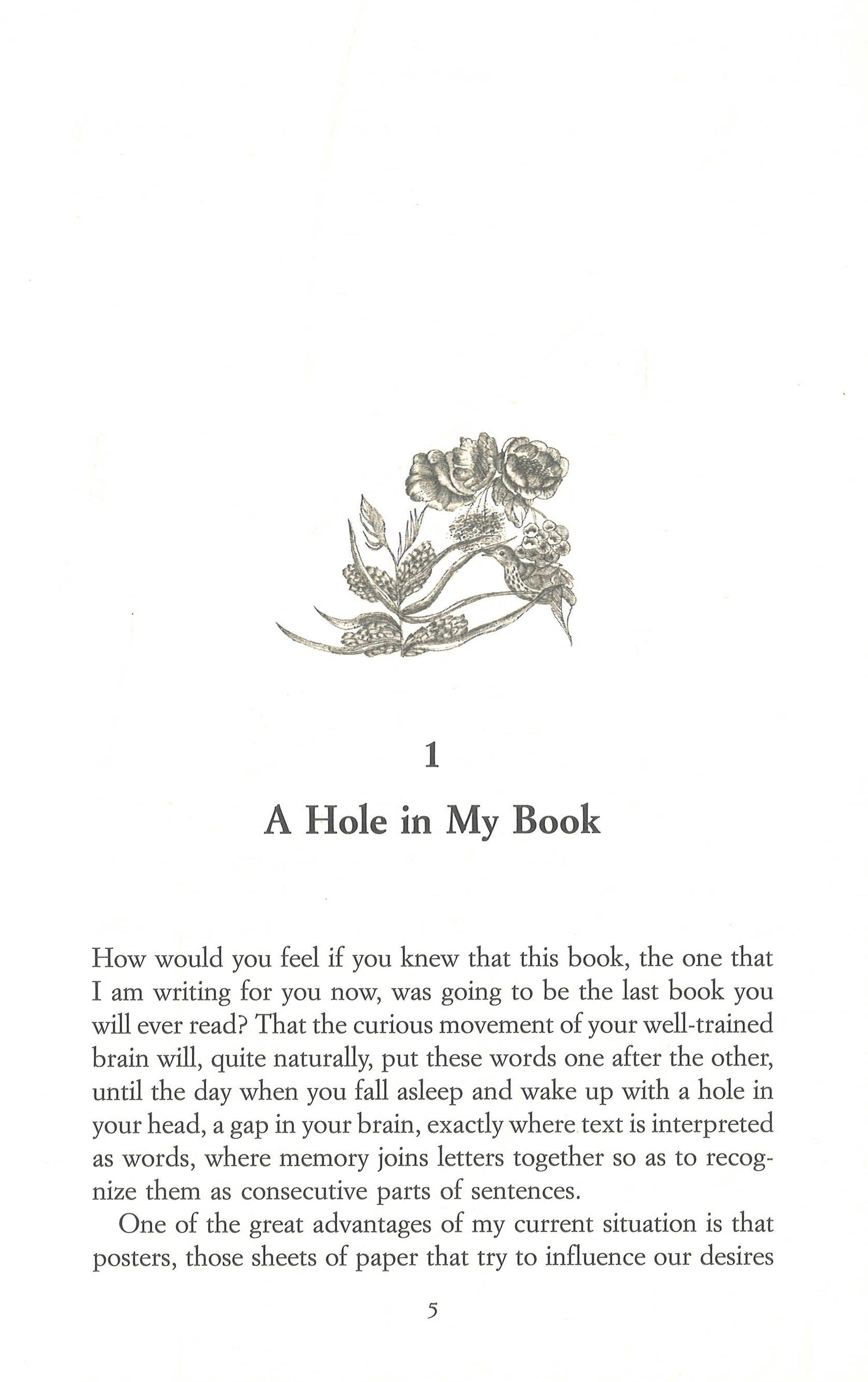 1

A Hole in My Book

How would you feel if you knew that this book, the one that I am writing for you now, was going to be the last book you will ever read? That the curious movement of your well-trained brain will, quite naturally, put these words one after the other, until the day when you fall asleep and wake up with a hole in your head, a gap in your brain, exactly where text is interpreted as words, where memory joins letters together so as to recognize them as consecutive parts of sentences.

One of the great advantages of my current situation is that posters, those sheets of paper that try to influence our desires

5